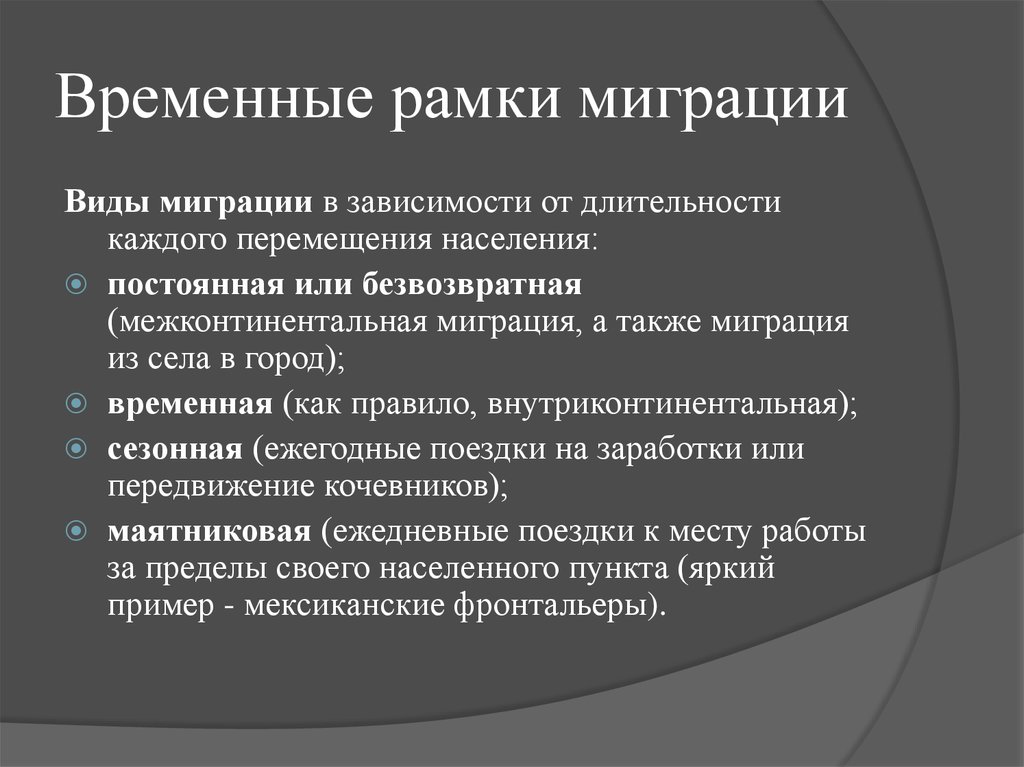 Временные рамки миграции

Виды миграции в зависимости от длительности каждого перемещения населения:

постоянная или безвозвратная (межконтинентальная миграция, а также миграция из села в город);

временная (как правило, внутриконтинентальная);

сезонная (ежегодные поездки на заработки или передвижение кочевников);

маятниковая (ежедневные поездки к месту работы за пределы своего населенного пункта (яркий пример - мексиканские фронтальеры).